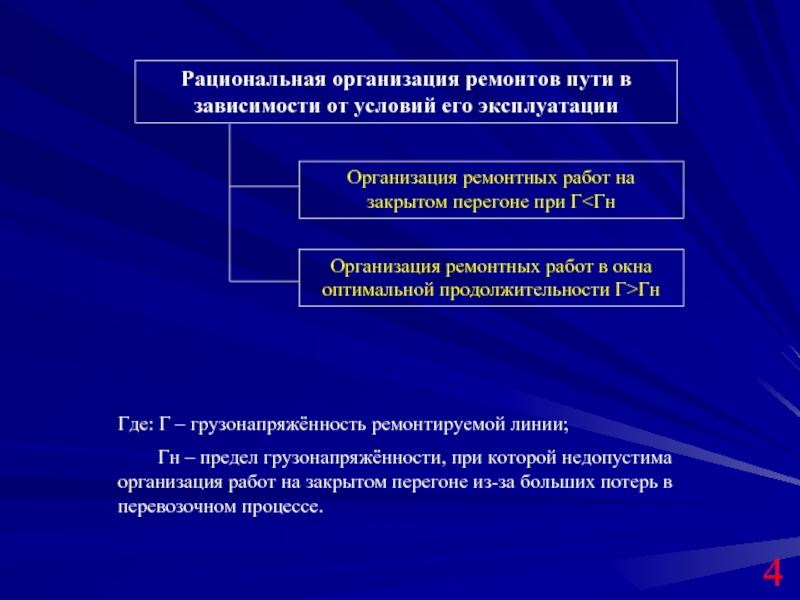 Рациональная организация ремонтов пути в зависимости от условий его эксплуатации

Организация ремонтных работ на закрытом перегоне при Г<Гн

Организация ремонтных работ в окна оптимальной продолжительности Г>Гн

Где: Г – грузонапряжённость ремонтируемой линии;

Гн – предел грузонапряжённости, при которой недопустима организация работ на закрытом перегоне из-за больших потерь в перевозочном процессе.

4